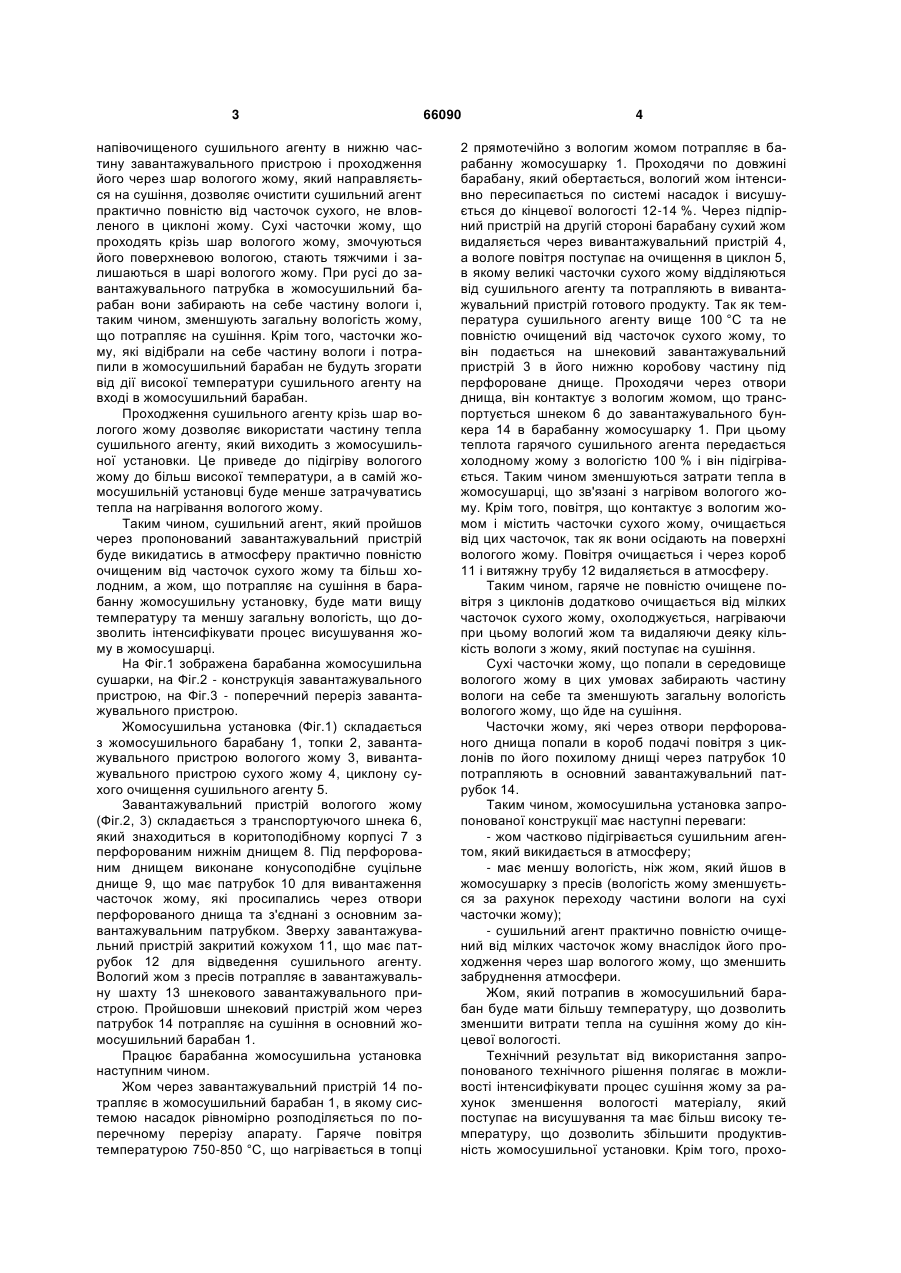 3 66090 4

напівочищеного сушильного агенту в нижню частину завантажувального пристрою і проходження його через шар вологого жому, який направляється на сушіння, дозволяє очистити сушильний агент практично повністю від часточок сухого, не вловленого в циклоні жому. Сухі часточки жому, що проходять крізь шар вологого жому, змочуються його поверхневою вологою, стають тяжчими і залишаються в шарі вологого жому. При русі до завантажувального патрубка в жомосушильний барабан вони забирають на себе частину вологи і, таким чином, зменшують загальну вологість жому, що потрапляє на сушіння. Крім того, часточки жому, які відібрали на себе частину вологи і потрапили в жомосушильний барабан не будуть згорати від дії високої температури сушильного агенту на вході в жомосушильний барабан.

Проходження сушильного агенту крізь шар вологого жому дозволяє використати частину тепла сушильного агенту, який виходить з жомосушильної установки. Це приведе до підігріву вологого жому до більш високої температури, а в самій жомосушильній установці буде менше затрачуватись тепла на нагрівання вологого жому.

Таким чином, сушильний агент, який пройшов через пропонований завантажувальний пристрій буде викидатись в атмосферу практично повністю очищеним від часточок сухого жому та більш холодним, а жом, що потрапляє на сушіння в барабанну жомосушильну установку, буде мати вищу температуру та меншу загальну вологість, що дозволить інтенсифікувати процес висушування жому в жомосушарці.

На Фіг.1 зображена барабанна жомосушильна сушарки, на Фіг.2 - конструкція завантажувального пристрою, на Фіг.3 - поперечний переріз завантажувального пристрою.

Жомосушильна установка (Фіг.1) складається з жомосушильного барабану 1, топки 2, завантажувального пристрою вологого жому 3, вивантажувального пристрою сухого жому 4, циклону сухого очищення сушильного агенту 5.

Завантажувальний пристрій вологого жому (Фіг.2, 3) складається з транспортуючого шнека 6, який знаходиться в коритоподібному корпусі 7 з перфорованим нижнім днищем 8. Під перфорованим днищем виконане конусоподібне суцільне днище 9, що має патрубок 10 для вивантаження часточок жому, які просипались через отвори перфорованого днища та з'єднані з основним завантажувальним патрубком. Зверху завантажувальний пристрій закритий кожухом 11, що має патрубок 12 для відведення сушильного агенту. Вологий жом з пресів потрапляє в завантажувальну шахту 13 шнекового завантажувального пристрою. Пройшовши шнековий пристрій жом через патрубок 14 потрапляє на сушіння в основний жомосушильний барабан 1.

Працює барабанна жомосушильна установка наступним чином.

Жом через завантажувальний пристрій 14 потрапляє в жомосушильний барабан 1, в якому системою насадок рівномірно розподіляється по поперечному перерізу апарату. Гаряче повітря температурою 750-850 °С, що нагрівається в топці 2 прямотечійно з вологим жомом потрапляє в барабанну жомосушарку 1. Проходячи по довжині барабану, який обертається, вологий жом інтенсивно пересипається по системі насадок і висушується до кінцевої вологості 12-14 %. Через підпірний пристрій на другій стороні барабану сухий жом видаляється через вивантажувальний пристрій 4, а вологе повітря поступає на очищення в циклон 5, в якому великі часточки сухого жому відділяються від сушильного агенту та потрапляють в вивантажувальний пристрій готового продукту. Так як температура сушильного агенту вище 100 °С та не повністю очищений від часточок сухого жому, то він подається на шнековий завантажувальний пристрій 3 в його нижню коробову частину під перфороване днище. Проходячи через отвори днища, він контактує з вологим жомом, що транспортується шнеком 6 до завантажувального бункера 14 в барабанну жомосушарку 1. При цьому теплота гарячого сушильного агента передається холодному жому з вологістю 100 % і він підігрівається. Таким чином зменшуються затрати тепла в жомосушарці, що зв'язані з нагрівом вологого жому. Крім того, повітря, що контактує з вологим жомом і містить часточки сухого жому, очищається від цих часточок, так як вони осідають на поверхні вологого жому. Повітря очищається і через короб 11 і витяжну трубу 12 видаляється в атмосферу.

Таким чином, гаряче не повністю очищене повітря з циклонів додатково очищається від мілких часточок сухого жому, охолоджується, нагріваючи при цьому вологий жом та видаляючи деяку кількість вологи з жому, який поступає на сушіння.

Сухі часточки жому, що попали в середовище вологого жому в цих умовах забирають частину вологи на себе та зменшують загальну вологість вологого жому, що йде на сушіння.

Часточки жому, які через отвори перфорованого днища попали в короб подачі повітря з циклонів по його похилому днищі через патрубок 10 потрапляють в основний завантажувальний патрубок 14.

Таким чином, жомосушильна установка запропонованої конструкції має наступні переваги:

- жом частково підігрівається сушильним агентом, який викидається в атмосферу;

- має меншу вологість, ніж жом, який йшов в жомосушарку з пресів (вологість жому зменшується за рахунок переходу частини вологи на сухі часточки жому);

- сушильний агент практично повністю очищений від мілких часточок жому внаслідок його проходження через шар вологого жому, що зменшить забруднення атмосфери.

Жом, який потрапив в жомосушильний барабан буде мати більшу температуру, що дозволить зменшити витрати тепла на сушіння жому до кінцевої вологості.

Технічний результат від використання запропонованого технічного рішення полягає в можливості інтенсифікувати процес сушіння жому за рахунок зменшення вологості матеріалу, який поступає на висушування та має більш високу температуру, що дозволить збільшити продуктивність жомосушильної установки. Крім того, прохо-